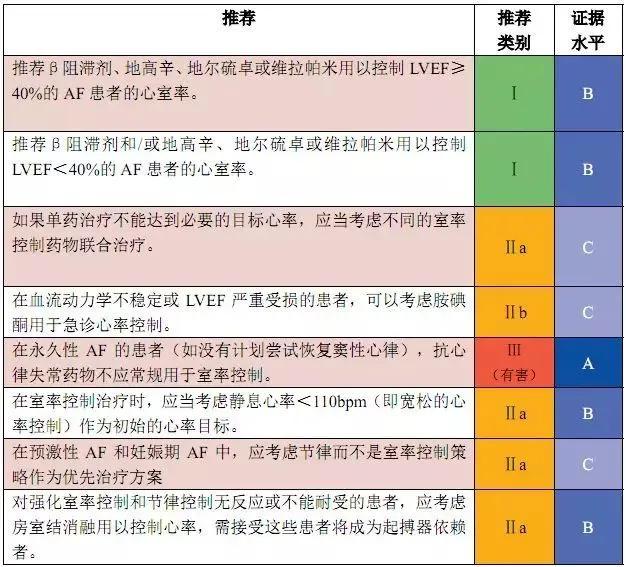 | 推荐 | 推荐类别 | 证据水平 |
|---|---|---|
| 推荐β阻滞剂、地高辛、地尔硫卓或维拉帕米用以控制 LVEF≥40%的 AF 患者的心室率。 | Ⅰ | B |
| 推荐β阻滞剂和/或地高辛、地尔硫卓或维拉帕米用以控制 LVEF＜40%的 AF 患者的心室率。 | Ⅰ | B |
| 如果单药治疗不能达到必要的目标心率，应当考虑不同的室率控制药物联合治疗。 | Ⅱa | C |
| 在血流动力学不稳定或 LVEF 严重受损的患者，可以考虑胺碘酮用于急诊心率控制。 | Ⅱb | C |
| 在永久性 AF 的患者（如没有计划尝试恢复窦性心律），抗心律失常药物不应常规用于室率控制。 | Ⅲ（有害） | A |
| 在室率控制治疗时，应当考虑静息心率＜110bpm（即宽松的心率控制）作为初始的心率目标。 | Ⅱa | B |
| 在预激性 AF 和妊娠期 AF 中，应考虑节律而不是室率控制策略作为优先治疗方案 | Ⅱa | C |
| 对强化室率控制和节律控制无反应或不能耐受的患者，应考虑房室结消融用以控制心率，需接受这些患者将成为起搏器依赖者。 | Ⅱa | B |